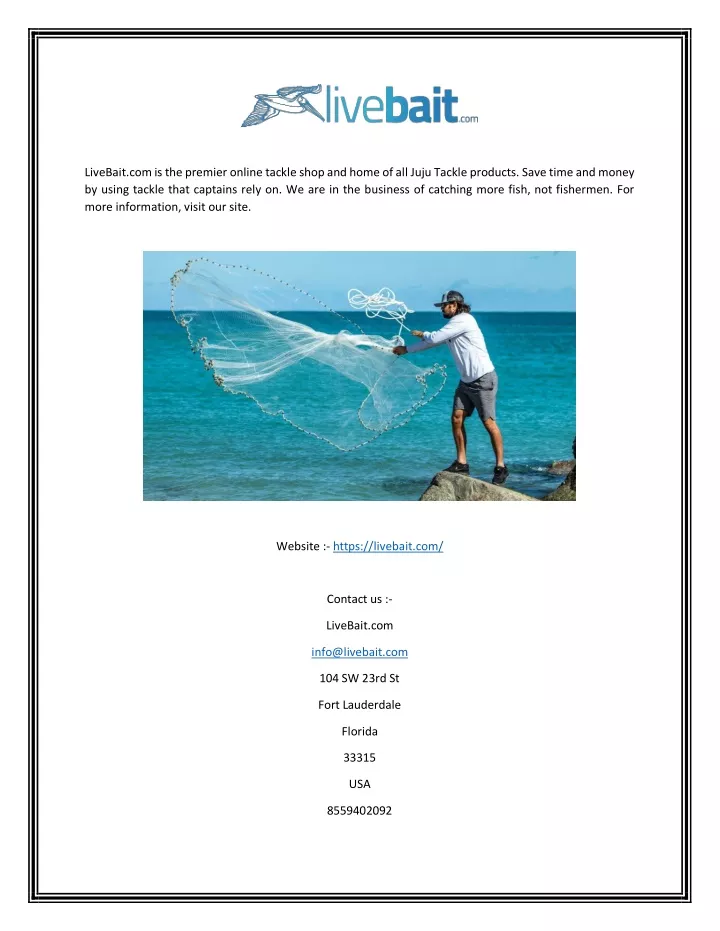 livebait.com

LiveBait.com is the premier online tackle shop and home of all Juju Tackle products. Save time and money by using tackle that captains rely on. We are in the business of catching more fish, not fishermen. For more information, visit our site.

Website :- https://livebait.com/

Contact us :-

LiveBait.com

info@livebait.com

104 SW 23rd St

Fort Lauderdale

Florida

33315

USA

8559402092